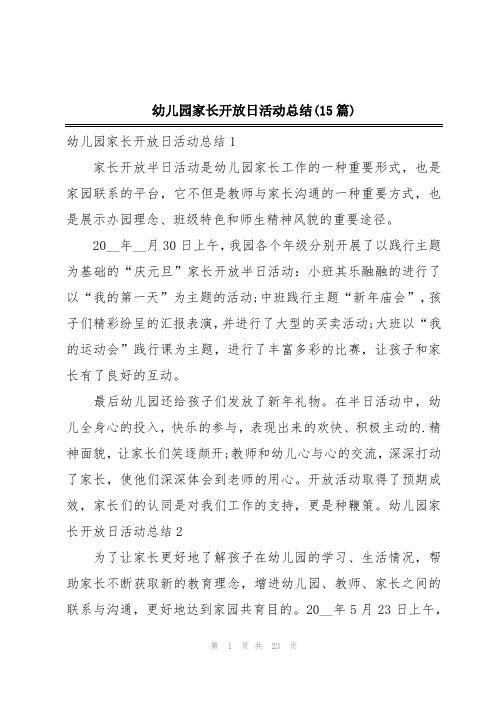 幼儿园家长开放日活动总结(15篇)

幼儿园家长开放日活动总结1

家长开放半日活动是幼儿园家长工作的一种重要形式，也是家园联系的平台，它不但是教师与家长沟通的一种重要方式，也是展示办园理念、班级特色和师生精神风貌的重要途径。

20__年__月30日上午，我园各个年级分别开展了以践行主题为基础的“庆元旦”家长开放半日活动：小班其乐融融的进行了以“我的第一天”为主题的活动;中班践行主题“新年庙会”，孩子们精彩纷呈的汇报表演，并进行了大型的买卖活动;大班以“我的运动会”践行课为主题，进行了丰富多彩的比赛，让孩子和家长有了良好的互动。

最后幼儿园还给孩子们发放了新年礼物。在半日活动中，幼儿全身心的投入，快乐的参与，表现出来的欢快、积极主动的.精神面貌，让家长们笑逐颜开;教师和幼儿心与心的交流，深深打动了家长，使他们深深体会到老师的用心。开放活动取得了预期成效，家长们的认同是对我们工作的支持，更是种鞭策。幼儿园家长开放日活动总结2

为了让家长更好地了解孩子在幼儿园的学习、生活情况，帮助家长不断获取新的教育理念，增进幼儿园、教师、家长之间的联系与沟通，更好地达到家园共育目的。20__年5月23日上午，

第 1 页 共 23 页